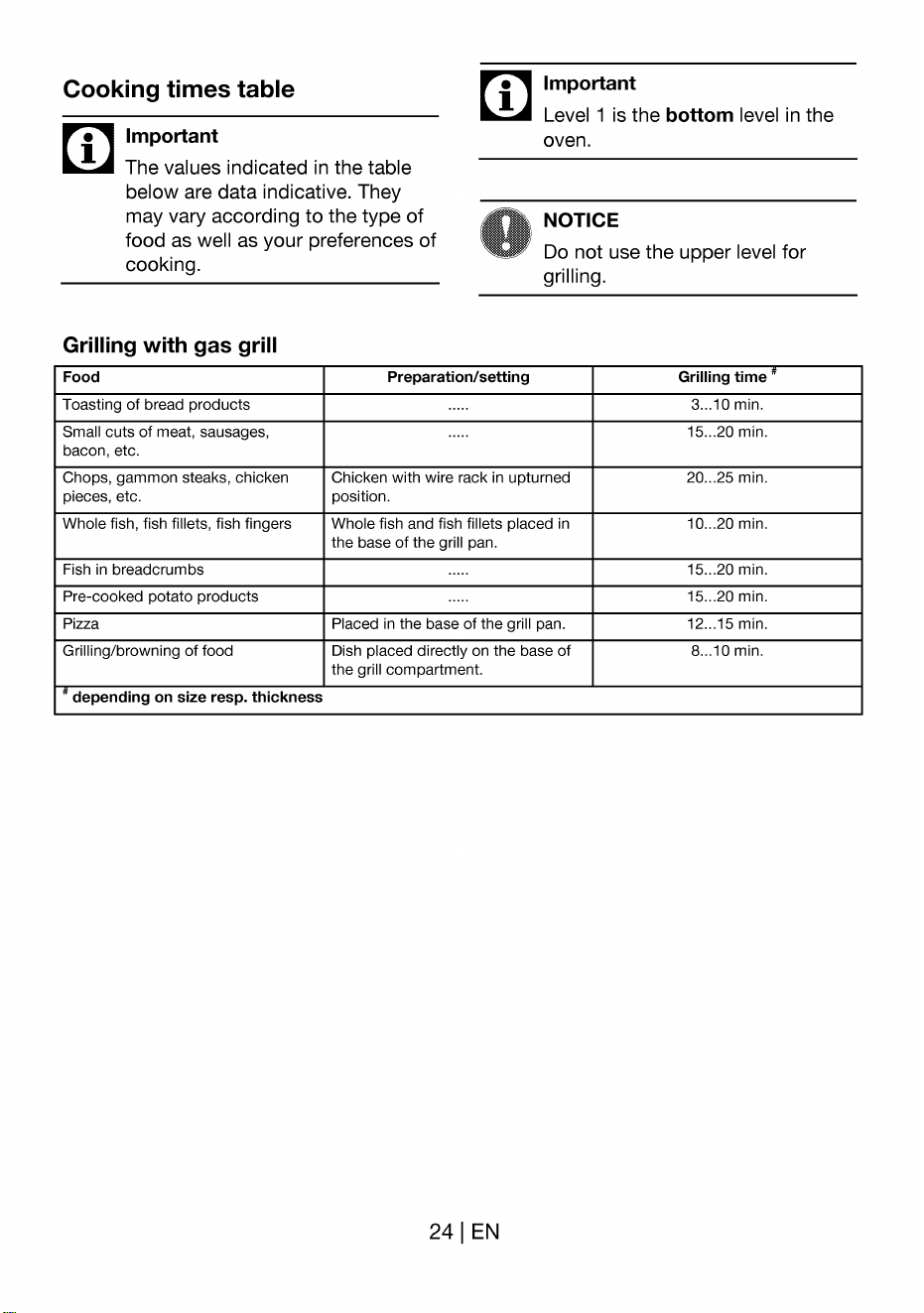 Cooking times table

Important
The values indicated in the table below are data indicative. They may vary according to the type of food as well as your preferences of cooking.

Important
Level 1 is the bottom level in the oven.

NOTICE
Do not use the upper level for grilling.

Grilling with gas grill

| Food | Preparation/setting | Grilling time $^{\#}$ |
|---|---|---|
| Toasting of bread products | ..... | 3...10 min. |
| Small cuts of meat, sausages, bacon, etc. | ..... | 15...20 min. |
| Chops, gammon steaks, chicken pieces, etc. | Chicken with wire rack in upturned position. | 20...25 min. |
| Whole fish, fish fillets, fish fingers | Whole fish and fish fillets placed in the base of the grill pan. | 10...20 min. |
| Fish in breadcrumbs | ..... | 15...20 min. |
| Pre-cooked potato products | ..... | 15...20 min. |
| Pizza | Placed in the base of the grill pan. | 12...15 min. |
| Grilling/browning of food | Dish placed directly on the base of the grill compartment. | 8...10 min. |
| $^{\#}$ depending on size resp. thickness | | |

24 | EN